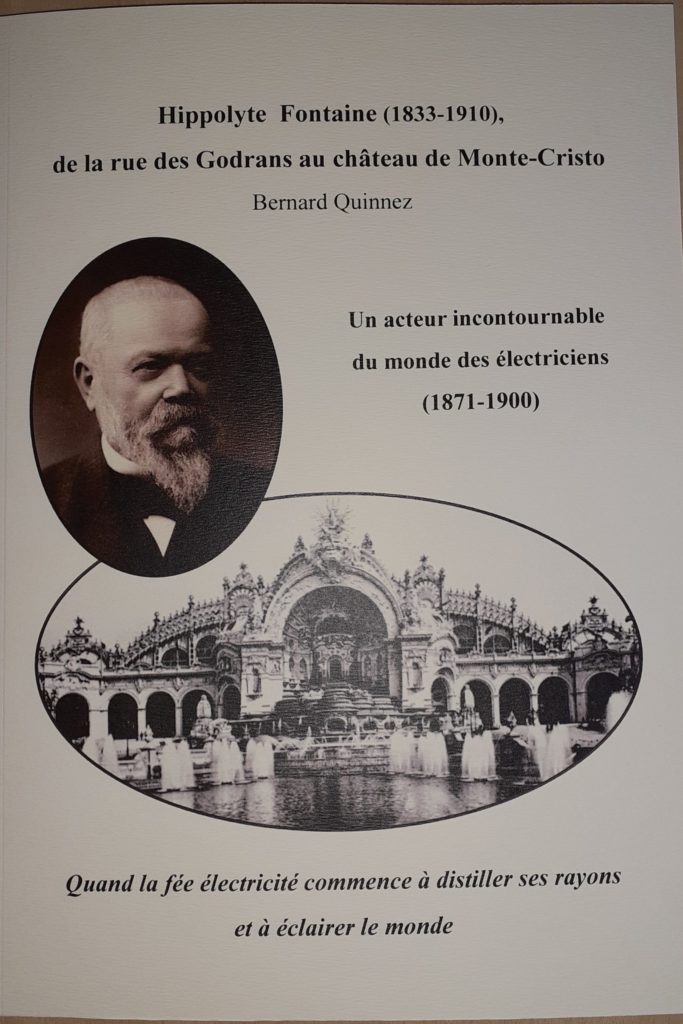 Hippolyte Fontaine (1833-1910),
de la rue des Godrans au château de Monte-Cristo
Bernard Quinnez

Un acteur incontournable
du monde des électriciens
(1871-1900)

Quand la fée électricité commence à distiller ses rayons
et à éclairer le monde